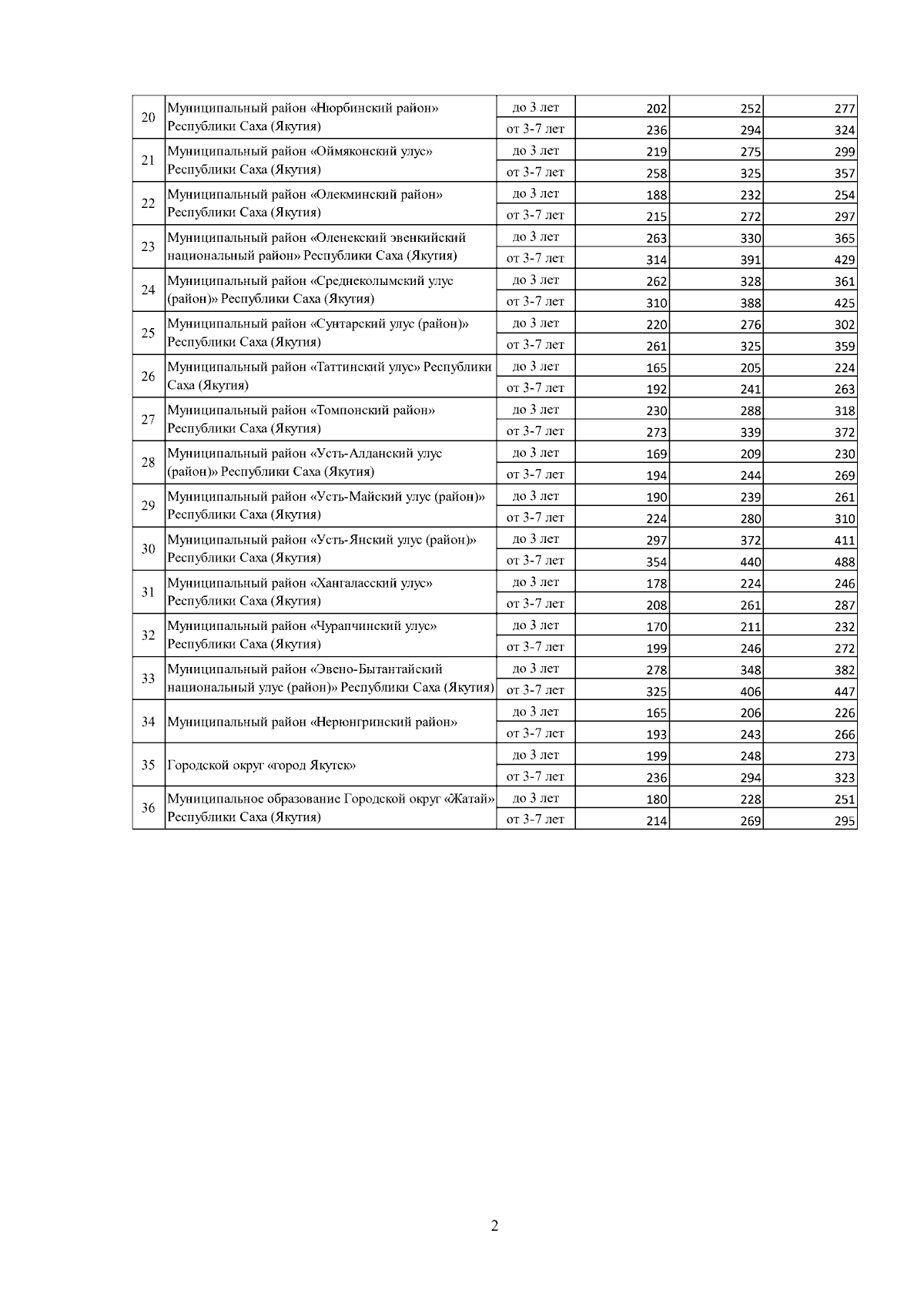 | | | | | | |
|---|---|---|---|---|---|
| 20 | Муниципальный район «Нюрбинский район» Республики Саха (Якутия) | до 3 лет | 202 | 252 | 277 |
| | | от 3-7 лет | 236 | 294 | 324 |
| 21 | Муниципальный район «Оймяконский улус» Республики Саха (Якутия) | до 3 лет | 219 | 275 | 299 |
| | | от 3-7 лет | 258 | 325 | 357 |
| 22 | Муниципальный район «Олекминский район» Республики Саха (Якутия) | до 3 лет | 188 | 232 | 254 |
| | | от 3-7 лет | 215 | 272 | 297 |
| 23 | Муниципальный район «Оленекский эвенкийский национальный район» Республики Саха (Якутия) | до 3 лет | 263 | 330 | 365 |
| | | от 3-7 лет | 314 | 391 | 429 |
| 24 | Муниципальный район «Среднеколымский улус (район)» Республики Саха (Якутия) | до 3 лет | 262 | 328 | 361 |
| | | от 3-7 лет | 310 | 388 | 425 |
| 25 | Муниципальный район «Сунтарский улус (район)» Республики Саха (Якутия) | до 3 лет | 220 | 276 | 302 |
| | | от 3-7 лет | 261 | 325 | 359 |
| 26 | Муниципальный район «Таттинский улус» Республики Саха (Якутия) | до 3 лет | 165 | 205 | 224 |
| | | от 3-7 лет | 192 | 241 | 263 |
| 27 | Муниципальный район «Томпонский район» Республики Саха (Якутия) | до 3 лет | 230 | 288 | 318 |
| | | от 3-7 лет | 273 | 339 | 372 |
| 28 | Муниципальный район «Усть-Алданский улус (район)» Республики Саха (Якутия) | до 3 лет | 169 | 209 | 230 |
| | | от 3-7 лет | 194 | 244 | 269 |
| 29 | Муниципальный район «Усть-Майский улус (район)» Республики Саха (Якутия) | до 3 лет | 190 | 239 | 261 |
| | | от 3-7 лет | 224 | 280 | 310 |
| 30 | Муниципальный район «Усть-Янский улус (район)» Республики Саха (Якутия) | до 3 лет | 297 | 372 | 411 |
| | | от 3-7 лет | 354 | 440 | 488 |
| 31 | Муниципальный район «Хангаласский улус» Республики Саха (Якутия) | до 3 лет | 178 | 224 | 246 |
| | | от 3-7 лет | 208 | 261 | 287 |
| 32 | Муниципальный район «Чурапчинский улус» Республики Саха (Якутия) | до 3 лет | 170 | 211 | 232 |
| | | от 3-7 лет | 199 | 246 | 272 |
| 33 | Муниципальный район «Эвено-Бытантайский национальный улус (район)» Республики Саха (Якутия) | до 3 лет | 278 | 348 | 382 |
| | | от 3-7 лет | 325 | 406 | 447 |
| 34 | Муниципальный район «Нерюнгринский район» | до 3 лет | 165 | 206 | 226 |
| | | от 3-7 лет | 193 | 243 | 266 |
| 35 | Городской округ «город Якутск» | до 3 лет | 199 | 248 | 273 |
| | | от 3-7 лет | 236 | 294 | 323 |
| 36 | Муниципальное образование Городской округ «Жатай» Республики Саха (Якутия) | до 3 лет | 180 | 228 | 251 |
| | | от 3-7 лет | 214 | 269 | 295 |

2